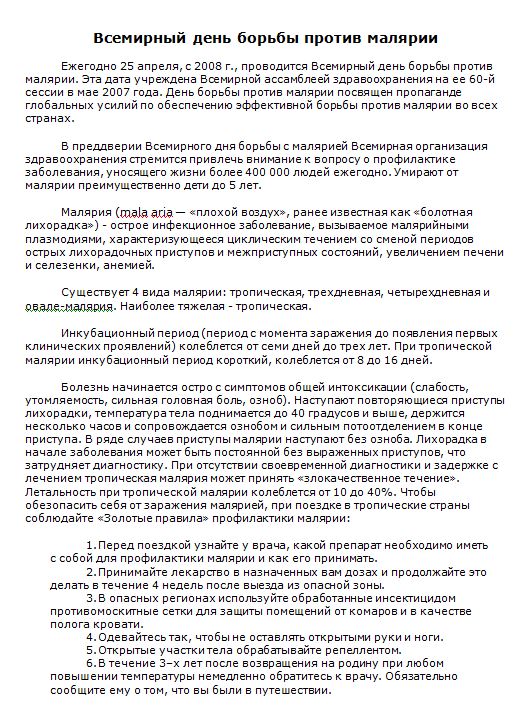 Всемирный день борьбы против малярии

Ежегодно 25 апреля, с 2008 г., проводится Всемирный день борьбы против малярии. Эта дата учреждена Всемирной ассамблеей здравоохранения на ее 60-й сессии в мае 2007 года. День борьбы против малярии посвящен пропаганде глобальных усилий по обеспечению эффективной борьбы против малярии во всех странах.

В преддверии Всемирного дня борьбы с малярией Всемирная организация здравоохранения стремится привлечь внимание к вопросу о профилактике заболевания, уносящего жизни более 400 000 людей ежегодно. Умирают от малярии преимущественно дети до 5 лет.

Малярия (mala aria — «плохой воздух», ранее известная как «болотная лихорадка») - острое инфекционное заболевание, вызываемое малярийными плазмодиями, характеризующееся циклическим течением со сменой периодов острых лихорадочных приступов и межприступных состояний, увеличением печени и селезенки, анемией.

Существует 4 вида малярии: тропическая, трехдневная, четырехдневная и овале-малярия. Наиболее тяжелая - тропическая.

Инкубационный период (период с момента заражения до появления первых клинических проявлений) колеблется от семи дней до трех лет. При тропической малярии инкубационный период короткий, колеблется от 8 до 16 дней.

Болезнь начинается остро с симптомов общей интоксикации (слабость, утомляемость, сильная головная боль, озноб). Наступают повторяющиеся приступы лихорадки, температура тела поднимается до 40 градусов и выше, держится несколько часов и сопровождается ознобом и сильным потоотделением в конце приступа. В ряде случаев приступы малярии наступают без озноба. Лихорадка в начале заболевания может быть постоянной без выраженных приступов, что затрудняет диагностику. При отсутствии своевременной диагностики и задержке с лечением тропическая малярия может принять «злокачественное течение». Летальность при тропической малярии колеблется от 10 до 40%. Чтобы обезопасить себя от заражения малярией, при поездке в тропические страны соблюдайте «Золотые правила» профилактики малярии:

1. Перед поездкой узнайте у врача, какой препарат необходимо иметь с собой для профилактики малярии и как его принимать.
2. Принимайте лекарство в назначенных вам дозах и продолжайте это делать в течение 4 недель после выезда из опасной зоны.
3. В опасных регионах используйте обработанные инсектицидом противомоскитные сетки для защиты помещений от комаров и в качестве полога кровати.
4. Одевайтесь так, чтобы не оставлять открытыми руки и ноги.
5. Открытые участки тела обрабатывайте репеллентом.
6. В течение 3–х лет после возвращения на родину при любом повышении температуры немедленно обратитесь к врачу. Обязательно сообщите ему о том, что вы были в путешествии.